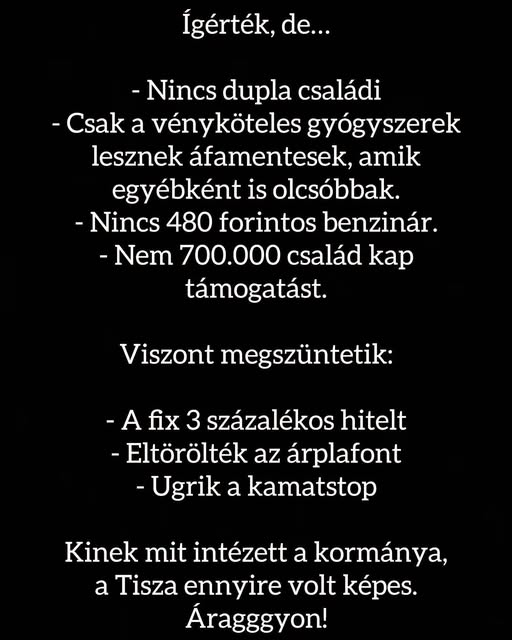 Ígérték, de...

- Nincs dupla családi
- Csak a vényköteles gyógyszerek lesznek áfamentesek, amik egyébként is olcsóbbak.
- Nincs 480 forintos benzinár.
- Nem 700.000 család kap támogatást.

Viszont megszüntetik:

- A fix 3 százalékos hitelt
- Eltörölték az árplafont
- Ugrik a kamatstop

Kinek mit intézett a kormánya, a Tisza ennyire volt képes. Áragggyon!